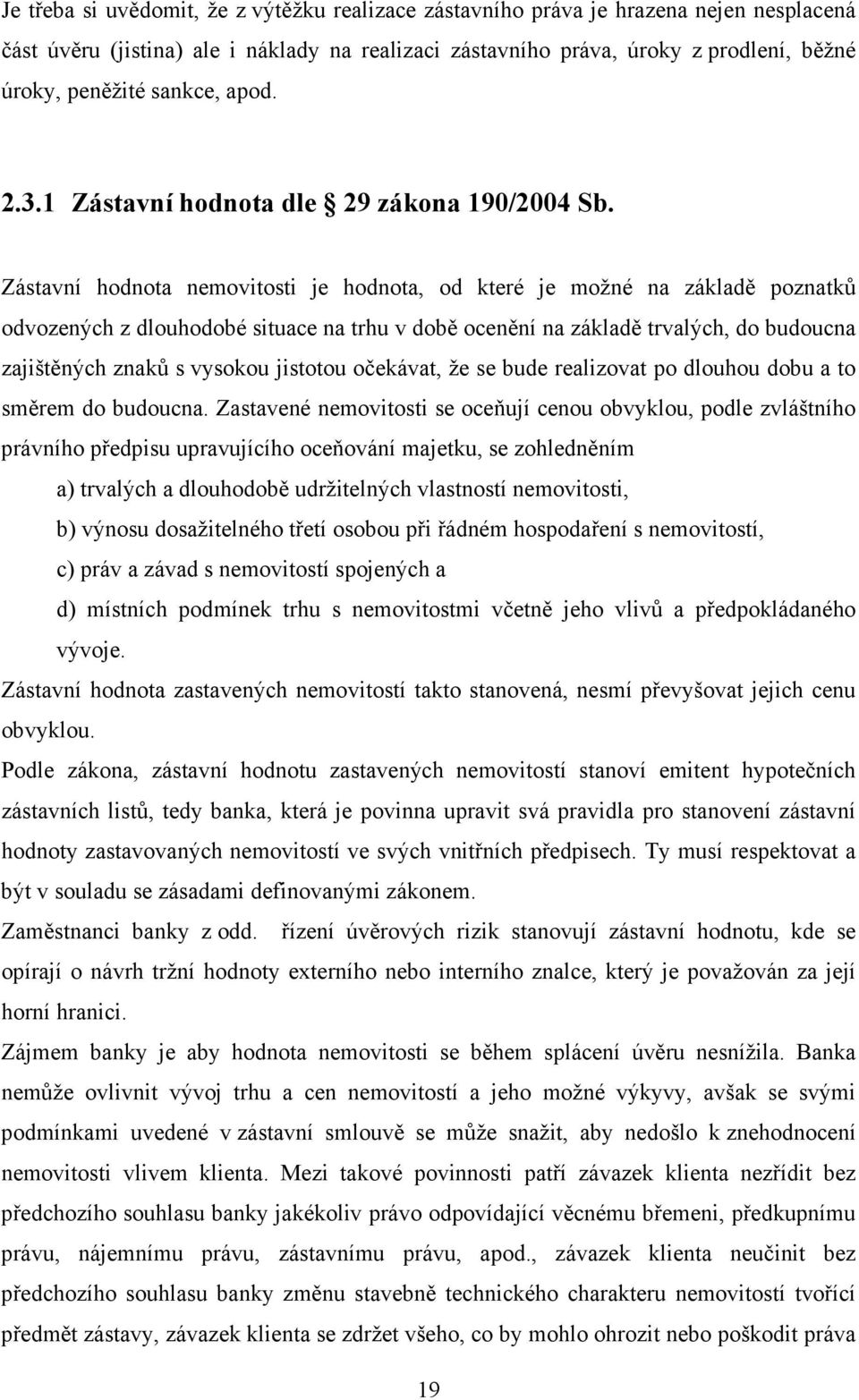 Je třeba si uvědomit, že z výtěžku realizace zástavního práva je hrazena nejen nesplacená část úvěru (jistina) ale i náklady na realizaci zástavního práva, úroky z prodlení, běžné úroky, peněžité sankce, apod.

2.3.1 Zástavní hodnota dle 29 zákona 190/2004 Sb.

Zástavní hodnota nemovitosti je hodnota, od které je možné na základě poznatků odvozených z dlouhodobé situace na trhu v době ocenění na základě trvalých, do budoucna zajištěných znaků s vysokou jistotou očekávat, že se bude realizovat po dlouhou dobu a to směrem do budoucna. Zastavené nemovitosti se oceňují cenou obvyklou, podle zvláštního právního předpisu upravujícího oceňování majetku, se zohledněním

a) trvalých a dlouhodobě udržitelných vlastností nemovitosti,

b) výnosu dosažitelného třetí osobou při řádném hospodaření s nemovitostí,

c) práv a závad s nemovitostí spojených a

d) místních podmínek trhu s nemovitostmi včetně jeho vlivů a předpokládaného vývoje.

Zástavní hodnota zastavených nemovitostí takto stanovená, nesmí převyšovat jejich cenu obvyklou.

Podle zákona, zástavní hodnotu zastavených nemovitostí stanoví emitent hypotečních zástavních listů, tedy banka, která je povinna upravit svá pravidla pro stanovení zástavní hodnoty zastavovaných nemovitostí ve svých vnitřních předpisech. Ty musí respektovat a být v souladu se zásadami definovanými zákonem.

Zaměstnanci banky z odd. řízení úvěrových rizik stanovují zástavní hodnotu, kde se opírají o návrh tržní hodnoty externího nebo interního znalce, který je považován za její horní hranici.

Zájmem banky je aby hodnota nemovitosti se během splácení úvěru nesnížila. Banka nemůže ovlivnit vývoj trhu a cen nemovitostí a jeho možné výkyvy, avšak se svými podmínkami uvedené v zástavní smlouvě se může snažit, aby nedošlo k znehodnocení nemovitosti vlivem klienta. Mezi takové povinnosti patří závazek klienta nezřídit bez předchozího souhlasu banky jakékoliv právo odpovídající věcnému břemeni, předkupnímu právu, nájemnímu právu, zástavnímu právu, apod., závazek klienta neučinit bez předchozího souhlasu banky změnu stavebně technického charakteru nemovitostí tvořící předmět zástavy, závazek klienta se zdržet všeho, co by mohlo ohrozit nebo poškodit práva

19